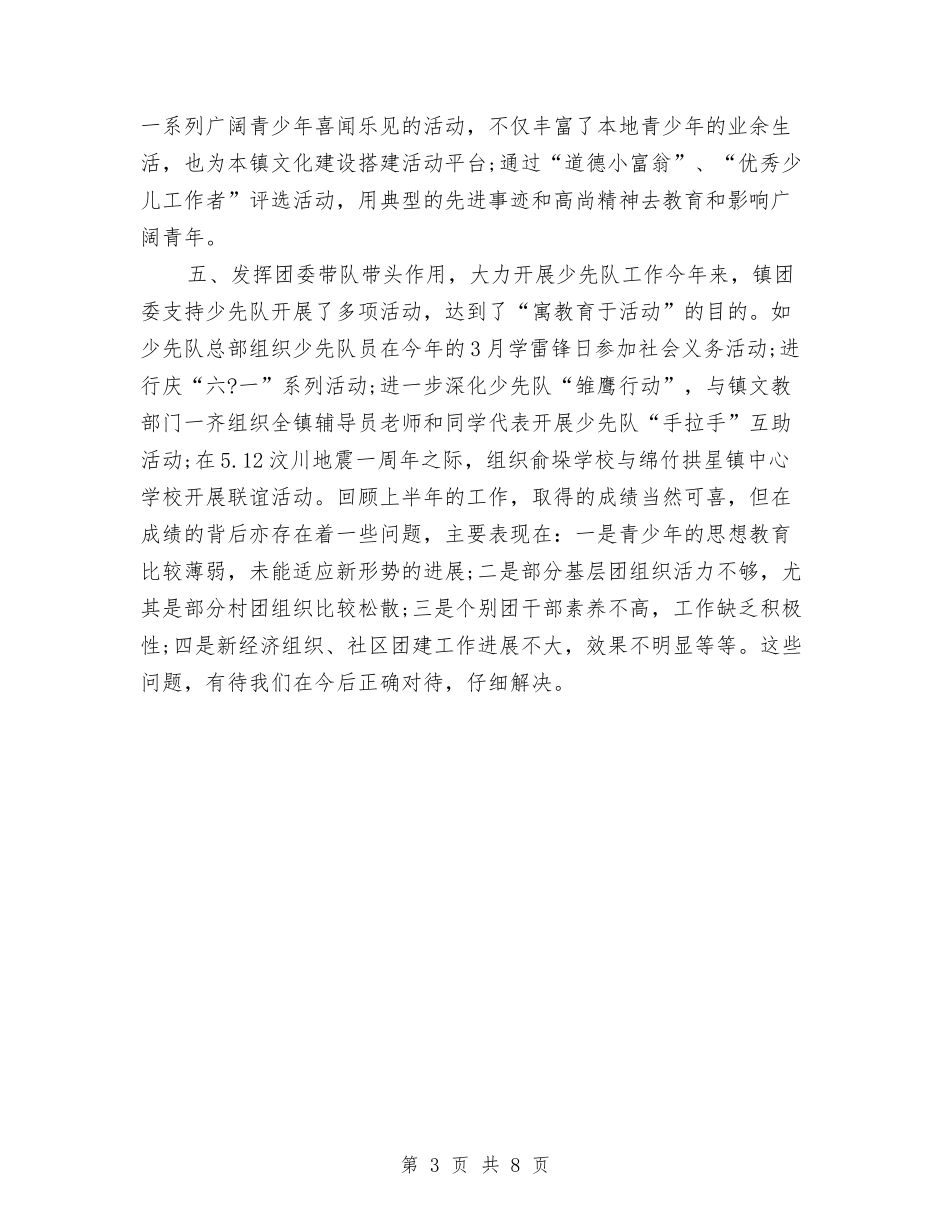 一系列广阔青少年喜闻乐见的活动，不仅丰富了本地青少年的业余生活，也为本镇文化建设搭建活动平台;通过“道德小富翁”、“优秀少儿工作者”评选活动，用典型的先进事迹和高尚精神去教育和影响广阔青年。

五、发挥团委带队带头作用，大力开展少先队工作今年来，镇团委支持少先队开展了多项活动，达到了“寓教育于活动”的目的。如少先队总部组织少先队员在今年的3月学雷锋日参加社会义务活动;进行庆“六?一”系列活动;进一步深化少先队“雏鹰行动”，与镇文教部门一齐组织全镇辅导员老师和同学代表开展少先队“手拉手”互助活动;在5.12汶川地震一周年之际，组织俞垛学校与绵竹拱星镇中心学校开展联谊活动。回顾上半年的工作，取得的成绩当然可喜，但在成绩的背后亦存在着一些问题，主要表现在：一是青少年的思想教育比较薄弱，未能适应新形势的进展;二是部分基层团组织活力不够，尤其是部分村团组织比较松散;三是个别团干部素养不高，工作缺乏积极性;四是新经济组织、社区团建工作进展不大，效果不明显等等。这些问题，有待我们在今后正确对待，仔细解决。

第 3 页 共 8 页